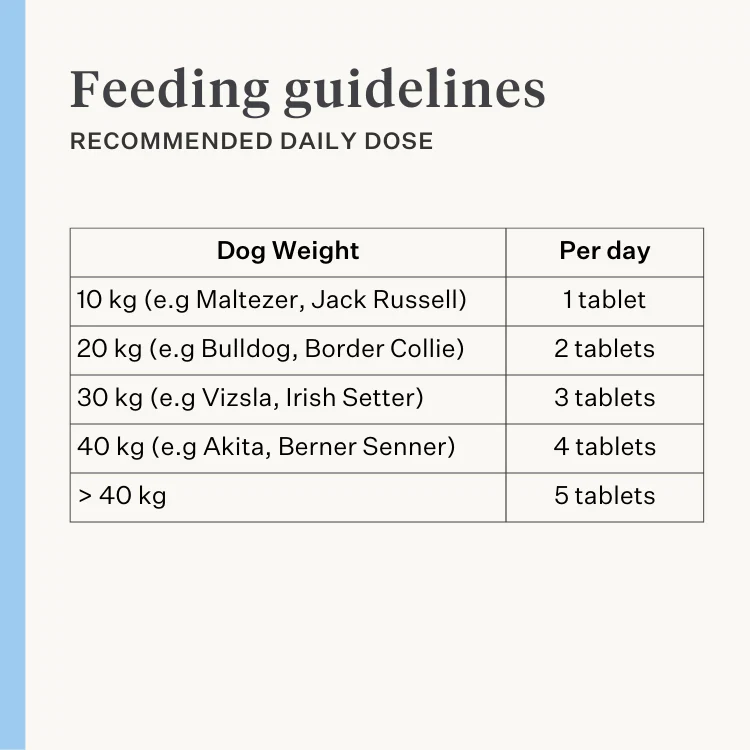 Feeding guidelines
RECOMMENDED DAILY DOSE

| Dog Weight | Per day |
|---|---|
| 10 kg (e.g Maltezer, Jack Russell) | 1 tablet |
| 20 kg (e.g Bulldog, Border Collie) | 2 tablets |
| 30 kg (e.g Vizsla, Irish Setter) | 3 tablets |
| 40 kg (e.g Akita, Berner Senner) | 4 tablets |
| > 40 kg | 5 tablets |